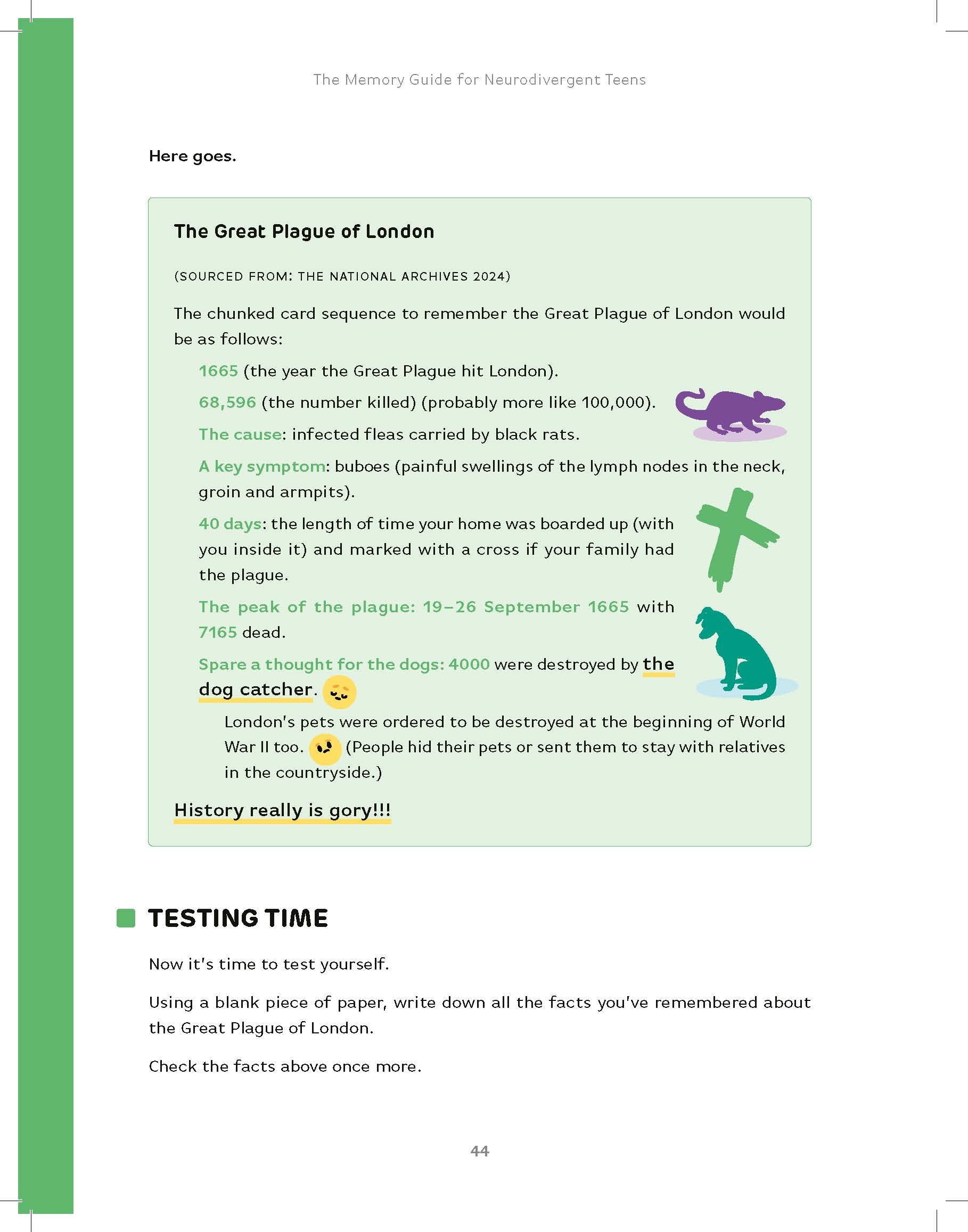 The Memory Guide for Neurodivergent Teens

Here goes.

The Great Plague of London

(SOURCED FROM: THE NATIONAL ARCHIVES 2024)

The chunked card sequence to remember the Great Plague of London would be as follows:

1665 (the year the Great Plague hit London).

68,596 (the number killed) (probably more like 100,000).

The cause: infected fleas carried by black rats.

A key symptom: buboes (painful swellings of the lymph nodes in the neck, groin and armpits).

40 days: the length of time your home was boarded up (with you inside it) and marked with a cross if your family had the plague.

The peak of the plague: 19–26 September 1665 with 7165 dead.

Spare a thought for the dogs: 4000 were destroyed by the dog catcher.

London's pets were ordered to be destroyed at the beginning of World War II too. (People hid their pets or sent them to stay with relatives in the countryside.)

History really is gory!!!

TESTING TIME

Now it's time to test yourself.

Using a blank piece of paper, write down all the facts you've remembered about the Great Plague of London.

Check the facts above once more.

44